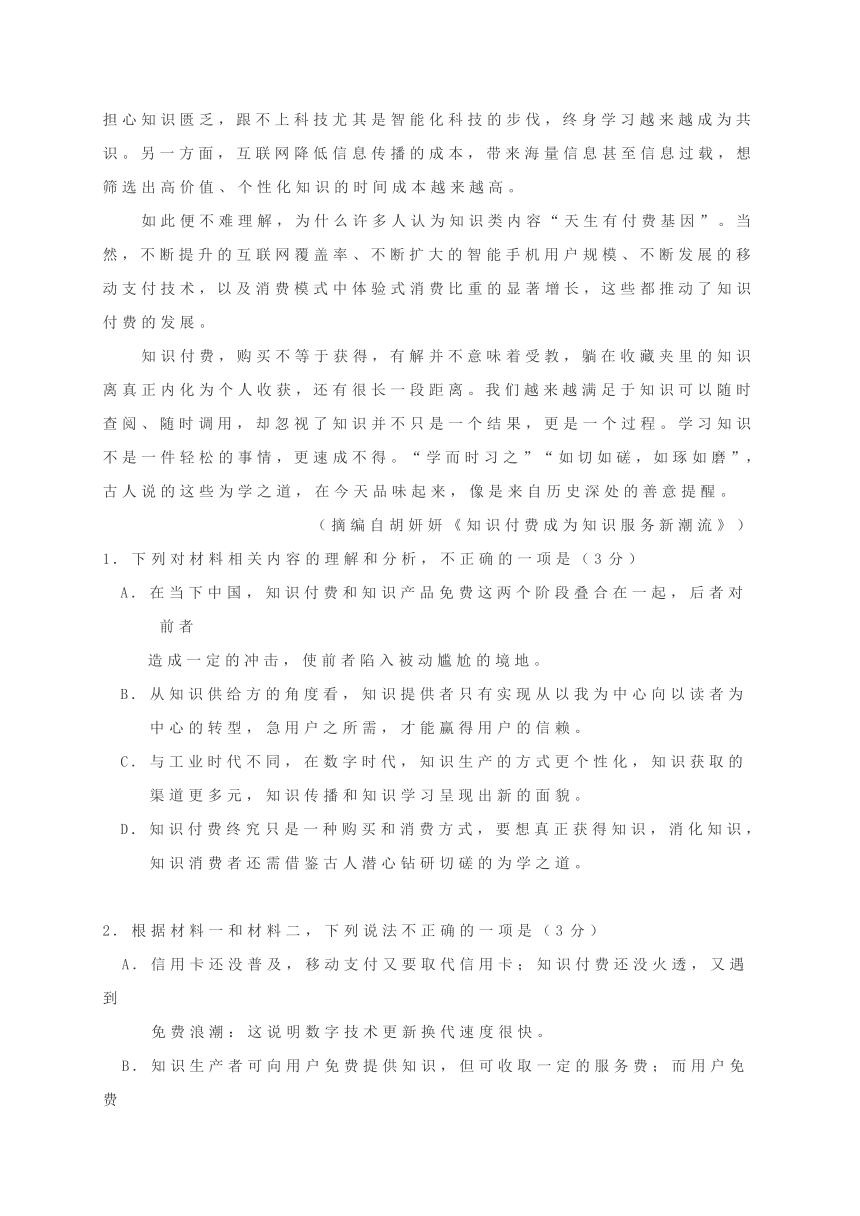 担心知识匮乏，跟不上科技尤其是智能化科技的步伐，终身学习越来越成为共识。另一方面，互联网降低信息传播的成本，带来海量信息甚至信息过载，想筛选出高价值、个性化知识的时间成本越来越高。

如此便不难理解，为什么许多人认为知识类内容“天生有付费基因”。当然，不断提升的互联网覆盖率、不断扩大的智能手机用户规模、不断发展的移动支付技术，以及消费模式中体验式消费比重的显著增长，这些都推动了知识付费的发展。

知识付费，购买不等于获得，有解并不意味着受教，躺在收藏夹里的知识离真正内化为个人收获，还有很长一段距离。我们越来越满足于知识可以随时查阅、随时调用，却忽视了知识并不只是一个结果，更是一个过程。学习知识不是一件轻松的事情，更速成不得。“学而时习之”“如切如磋，如琢如磨”，古人说的这些为学之道，在今天品味起来，像是来自历史深处的善意提醒。

（摘编自胡妍妍《知识付费成为知识服务新潮流》）

1．下列对材料相关内容的理解和分析，不正确的一项是（3分）

A．在当下中国，知识付费和知识产品免费这两个阶段叠合在一起，后者对前者

造成一定的冲击，使前者陷入被动尴尬的境地。

B．从知识供给方的角度看，知识提供者只有实现从以我为中心向以读者为中心的转型，急用户之所需，才能赢得用户的信赖。

C．与工业时代不同，在数字时代，知识生产的方式更个性化，知识获取的渠道更多元，知识传播和知识学习呈现出新的面貌。

D．知识付费终究只是一种购买和消费方式，要想真正获得知识，消化知识，知识消费者还需借鉴古人潜心钻研切磋的为学之道。

2．根据材料一和材料二，下列说法不正确的一项是（3分）

A．信用卡还没普及，移动支付又要取代信用卡；知识付费还没火透，又遇到

免费浪潮：这说明数字技术更新换代速度很快。

B．知识生产者可向用户免费提供知识，但可收取一定的服务费；而用户免费